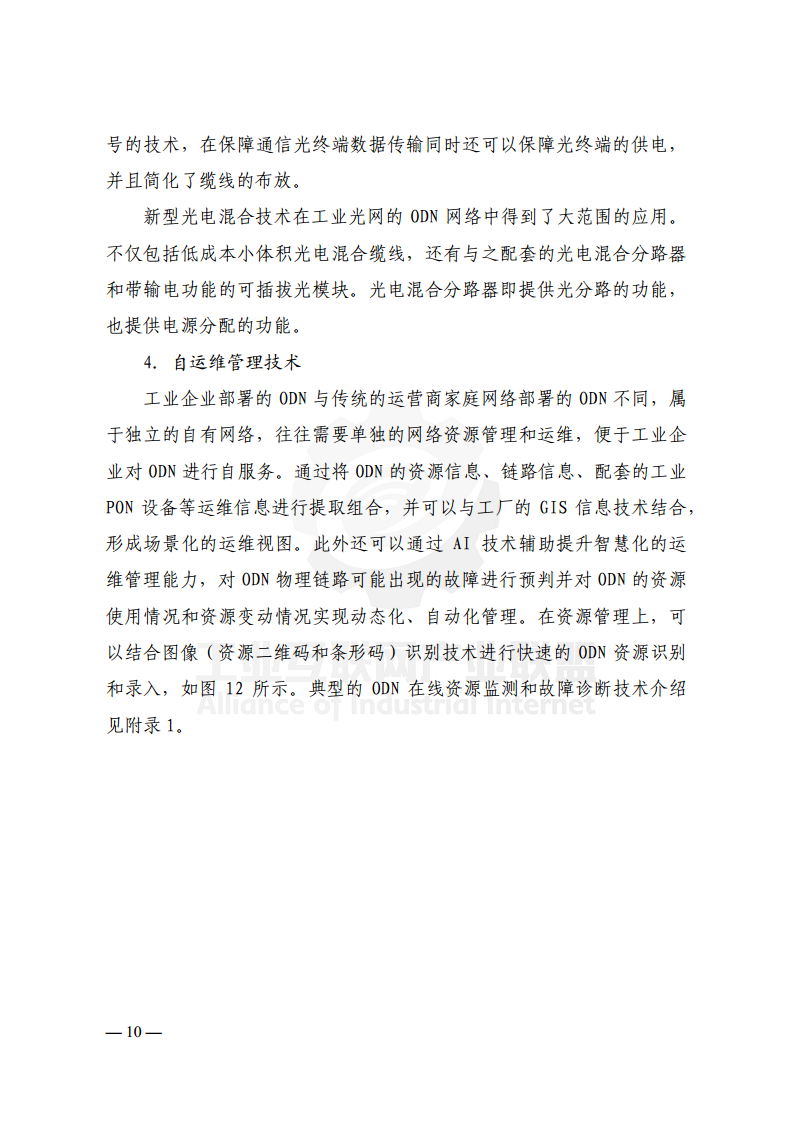 号的技术，在保障通信光终端数据传输同时还可以保障光终端的供电，并且简化了缆线的布放。

新型光电混合技术在工业光网的 ODN 网络中得到了大范围的应用。不仅包括低成本小体积光电混合缆线，还有与之配套的光电混合分路器和带输电功能的可插拔光模块。光电混合分路器即提供光分路的功能，也提供电源分配的功能。

4. 自运维管理技术

工业企业部署的 ODN 与传统的运营商家庭网络部署的 ODN 不同，属于独立的自有网络，往往需要单独的网络资源管理和运维，便于工业企业对 ODN 进行自服务。通过将 ODN 的资源信息、链路信息、配套的工业 PON 设备等运维信息进行提取组合，并可以与工厂的 GIS 信息技术结合，形成场景化的运维视图。此外还可以通过 AI 技术辅助提升智慧化的运维管理能力，对 ODN 物理链路可能出现的故障进行预判并对 ODN 的资源使用情况和资源变动情况实现动态化、自动化管理。在资源管理上，可以结合图像（资源二维码和条形码）识别技术进行快速的 ODN 资源识别和录入，如图 12 所示。典型的 ODN 在线资源监测和故障诊断技术介绍见附录 1。

Alliance of Industrial Internet

— 10 —